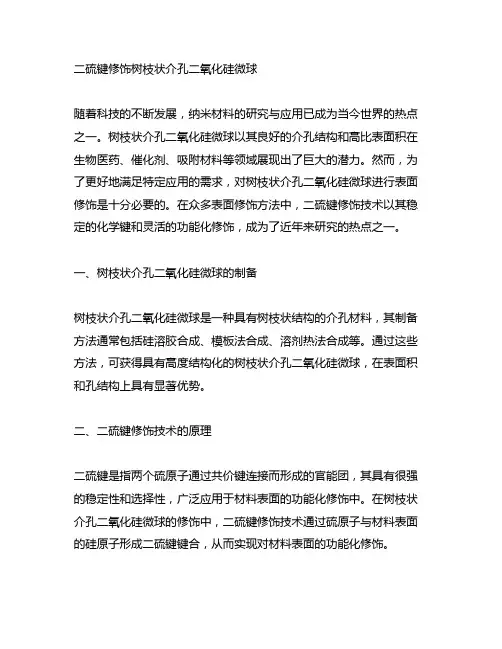 二硫键修饰树枝状介孔二氧化硅微球

随着科技的不断发展，纳米材料的研究与应用已成为当今世界的热点之一。树枝状介孔二氧化硅微球以其良好的介孔结构和高比表面积在生物医药、催化剂、吸附材料等领域展现出了巨大的潜力。然而，为了更好地满足特定应用的需求，对树枝状介孔二氧化硅微球进行表面修饰是十分必要的。在众多表面修饰方法中，二硫键修饰技术以其稳定的化学键和灵活的功能化修饰，成为了近年来研究的热点之一。

一、树枝状介孔二氧化硅微球的制备

树枝状介孔二氧化硅微球是一种具有树枝状结构的介孔材料，其制备方法通常包括硅溶胶合成、模板法合成、溶剂热法合成等。通过这些方法，可获得具有高度结构化的树枝状介孔二氧化硅微球，在表面积和孔结构上具有显著优势。

二、二硫键修饰技术的原理

二硫键是指两个硫原子通过共价键连接而形成的官能团，其具有很强的稳定性和选择性，广泛应用于材料表面的功能化修饰中。在树枝状介孔二氧化硅微球的修饰中，二硫键修饰技术通过硫原子与材料表面的硅原子形成二硫键键合，从而实现对材料表面的功能化修饰。